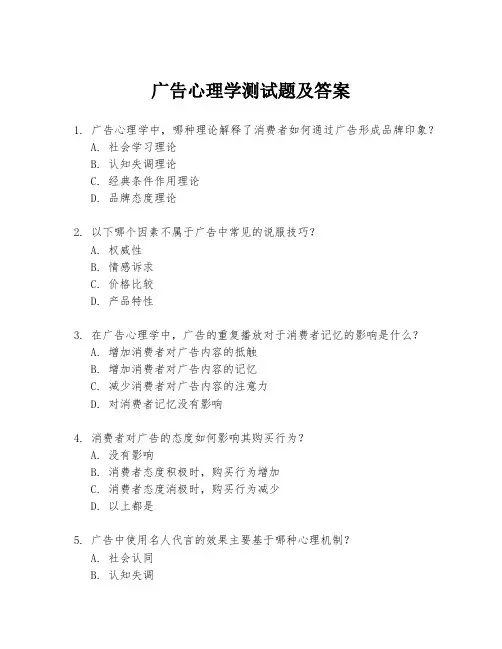 广告心理学测试题及答案

1. 广告心理学中，哪种理论解释了消费者如何通过广告形成品牌印象？
A. 社会学习理论
B. 认知失调理论
C. 经典条件作用理论
D. 品牌态度理论

2. 以下哪个因素不属于广告中常见的说服技巧？
A. 权威性
B. 情感诉求
C. 价格比较
D. 产品特性

3. 在广告心理学中，广告的重复播放对于消费者记忆的影响是什么？
A. 增加消费者对广告内容的抵触
B. 增加消费者对广告内容的记忆
C. 减少消费者对广告内容的注意力
D. 对消费者记忆没有影响

4. 消费者对广告的态度如何影响其购买行为？
A. 没有影响
B. 消费者态度积极时，购买行为增加
C. 消费者态度消极时，购买行为减少
D. 以上都是

5. 广告中使用名人代言的效果主要基于哪种心理机制？
A. 社会认同
B. 认知失调